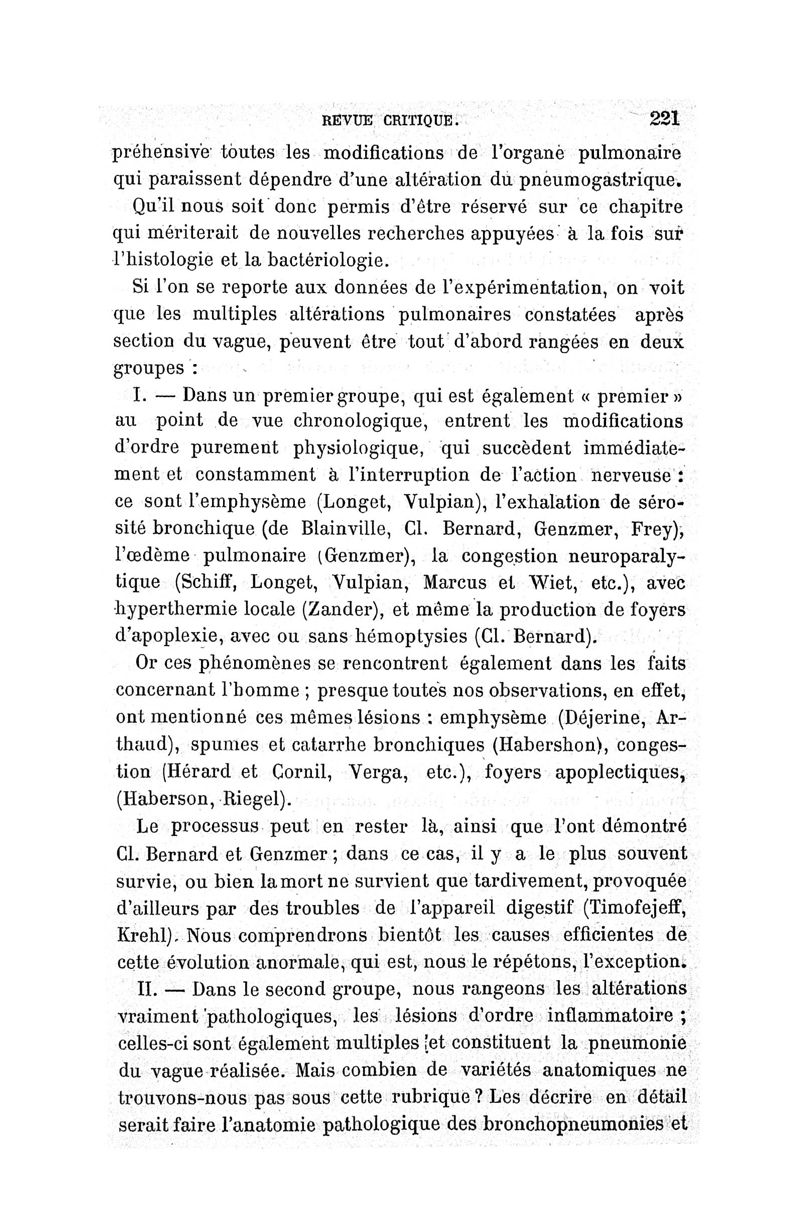 REVUE CRITIQUE. 221

préhensive toutes les modifications de l'organe pulmonaire qui paraissent dépendre d'une altération du pneumogastrique.

Qu'il nous soit donc permis d'être réservé sur ce chapitre qui mériterait de nouvelles recherches appuyées à la fois sur l'histologie et la bactériologie.

Si l'on se reporte aux données de l'expérimentation, on voit que les multiples altérations pulmonaires constatées après section du vague, peuvent être tout d'abord rangées en deux groupes :

I. — Dans un premier groupe, qui est également « premier » au point de vue chronologique, entrent les modifications d'ordre purement physiologique, qui succèdent immédiatement et constamment à l'interruption de l'action nerveuse : ce sont l'emphysème (Longet, Vulpian), l'exhalation de sérosité bronchique (de Blainville, Cl. Bernard, Genzmer, Frey), l'œdème pulmonaire (Genzmer), la congestion neuroparalytique (Schiff, Longet, Vulpian, Marcus et Wiet, etc.), avec hyperthermie locale (Zander), et même la production de foyers d'apoplexie, avec ou sans hémoptysies (Cl. Bernard).

Or ces phénomènes se rencontrent également dans les faits concernant l'homme ; presque toutes nos observations, en effet, ont mentionné ces mêmes lésions : emphysème (Déjerine, Arthaud), spumes et catarrhe bronchiques (Habershon), congestion (Hérard et Cornil, Verga, etc.), foyers apoplectiques, (Haberson, Riegel).

Le processus peut en rester là, ainsi que l'ont démontré Cl. Bernard et Genzmer ; dans ce cas, il y a le plus souvent survie, ou bien la mort ne survient que tardivement, provoquée d'ailleurs par des troubles de l'appareil digestif (Timofejeff, Krehl). Nous comprendrons bientôt les causes efficientes de cette évolution anormale, qui est, nous le répétons, l'exception.

II. — Dans le second groupe, nous rangeons les altérations vraiment pathologiques, les lésions d'ordre inflammatoire ; celles-ci sont également multiples et constituent la pneumonie du vague réalisée. Mais combien de variétés anatomiques ne trouvons-nous pas sous cette rubrique ? Les décrire en détail serait faire l'anatomie pathologique des bronchopneumonies et